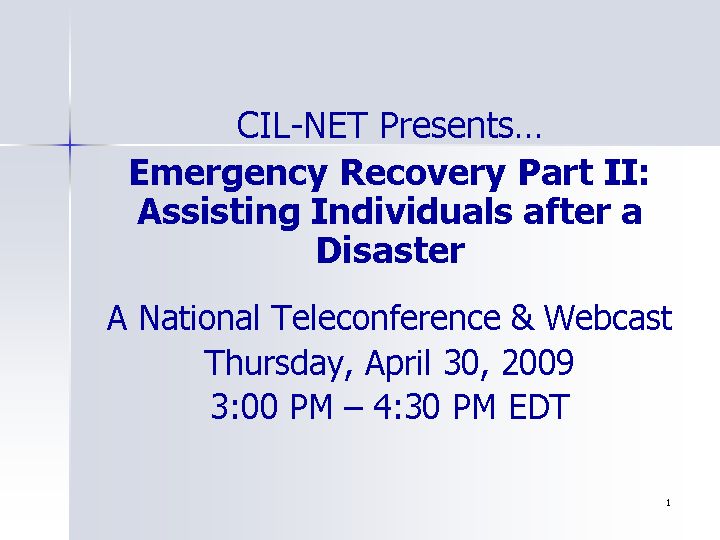 CIL-NET Presents…

Emergency Recovery Part II: Assisting Individuals after a Disaster

A National Teleconference & Webcast
Thursday, April 30, 2009
3:00 PM – 4:30 PM EDT

1